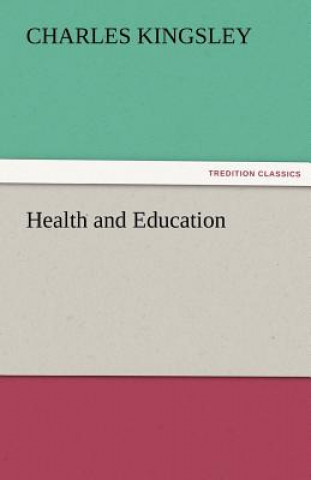 CHARLES KINGSLEY

TREDITION CLASSICS

Health and Education